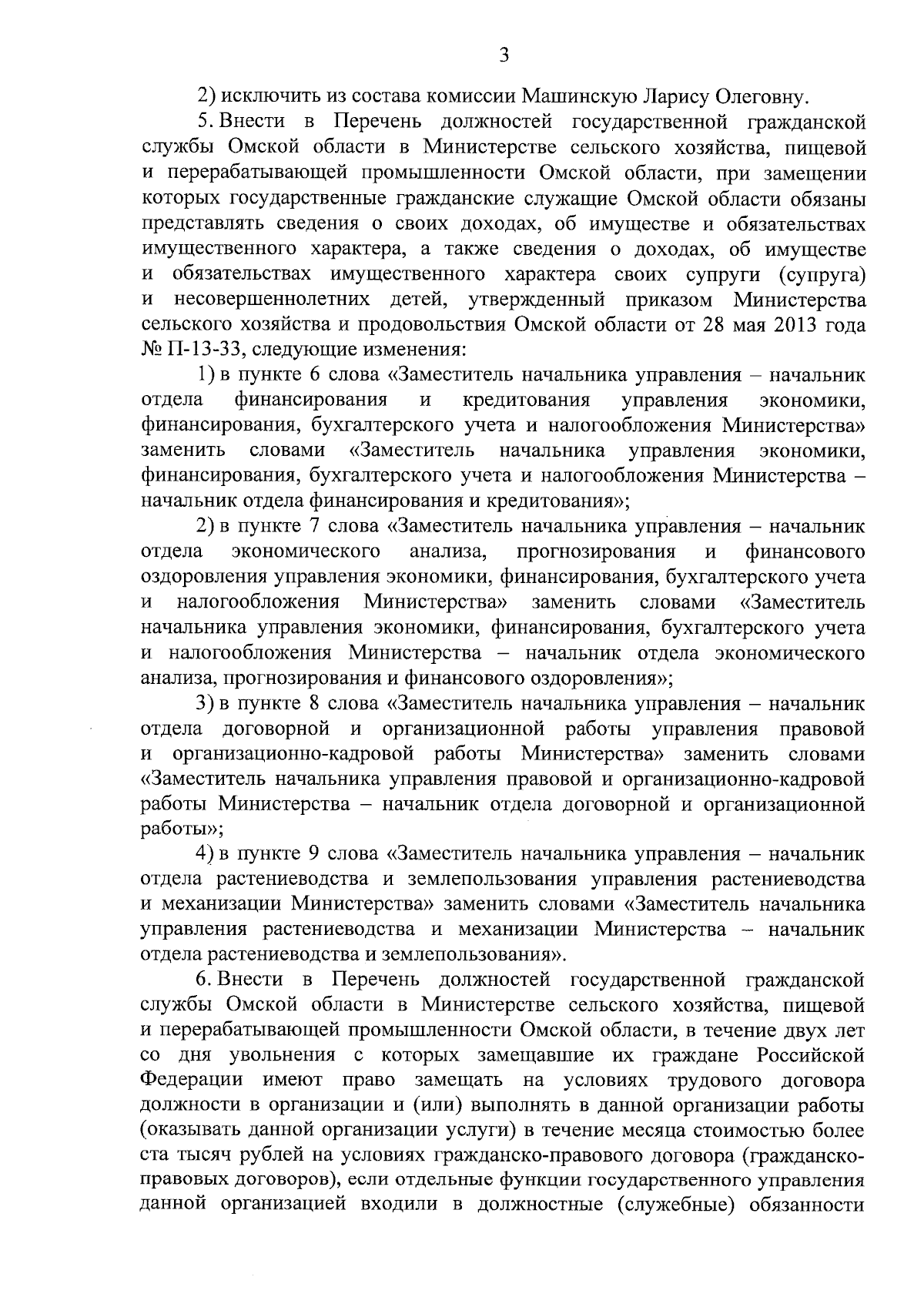 3

2) исключить из состава комиссии Машинскую Ларису Олеговну.

5. Внести в Перечень должностей государственной гражданской службы Омской области в Министерстве сельского хозяйства, пищевой и перерабатывающей промышленности Омской области, при замещении которых государственные гражданские служащие Омской области обязаны представлять сведения о своих доходах, об имуществе и обязательствах имущественного характера, а также сведения о доходах, об имуществе и обязательствах имущественного характера своих супруги (супруга) и несовершеннолетних детей, утвержденный приказом Министерства сельского хозяйства и продовольствия Омской области от 28 мая 2013 года № П-13-33, следующие изменения:

1) в пункте 6 слова «Заместитель начальника управления – начальник отдела финансирования и кредитования управления экономики, финансирования, бухгалтерского учета и налогообложения Министерства» заменить словами «Заместитель начальника управления экономики, финансирования, бухгалтерского учета и налогообложения Министерства – начальник отдела финансирования и кредитования»;

2) в пункте 7 слова «Заместитель начальника управления – начальник отдела экономического анализа, прогнозирования и финансового оздоровления управления экономики, финансирования, бухгалтерского учета и налогообложения Министерства» заменить словами «Заместитель начальника управления экономики, финансирования, бухгалтерского учета и налогообложения Министерства – начальник отдела экономического анализа, прогнозирования и финансового оздоровления»;

3) в пункте 8 слова «Заместитель начальника управления – начальник отдела договорной и организационной работы управления правовой и организационно-кадровой работы Министерства» заменить словами «Заместитель начальника управления правовой и организационно-кадровой работы Министерства – начальник отдела договорной и организационной работы»;

4) в пункте 9 слова «Заместитель начальника управления – начальник отдела растениеводства и землепользования управления растениеводства и механизации Министерства» заменить словами «Заместитель начальника управления растениеводства и механизации Министерства – начальник отдела растениеводства и землепользования».

6. Внести в Перечень должностей государственной гражданской службы Омской области в Министерстве сельского хозяйства, пищевой и перерабатывающей промышленности Омской области, в течение двух лет со дня увольнения с которых замещавшие их граждане Российской Федерации имеют право замещать на условиях трудового договора должности в организации и (или) выполнять в данной организации работы (оказывать данной организации услуги) в течение месяца стоимостью более ста тысяч рублей на условиях гражданско-правового договора (гражданско-правовых договоров), если отдельные функции государственного управления данной организацией входили в должностные (служебные) обязанности